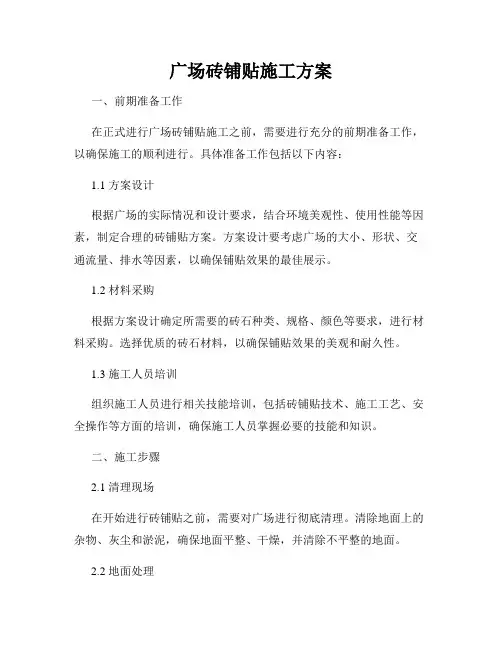 广场砖铺贴施工方案

一、前期准备工作

在正式进行广场砖铺贴施工之前，需要进行充分的前期准备工作，以确保施工的顺利进行。具体准备工作包括以下内容：

1.1 方案设计

根据广场的实际情况和设计要求，结合环境美观性、使用性能等因素，制定合理的砖铺贴方案。方案设计要考虑广场的大小、形状、交通流量、排水等因素，以确保铺贴效果的最佳展示。

1.2 材料采购

根据方案设计确定所需要的砖石种类、规格、颜色等要求，进行材料采购。选择优质的砖石材料，以确保铺贴效果的美观和耐久性。

1.3 施工人员培训

组织施工人员进行相关技能培训，包括砖铺贴技术、施工工艺、安全操作等方面的培训，确保施工人员掌握必要的技能和知识。

二、施工步骤

2.1 清理现场

在开始进行砖铺贴之前，需要对广场进行彻底清理。清除地面上的杂物、灰尘和淤泥，确保地面平整、干燥，并清除不平整的地面。

2.2 地面处理